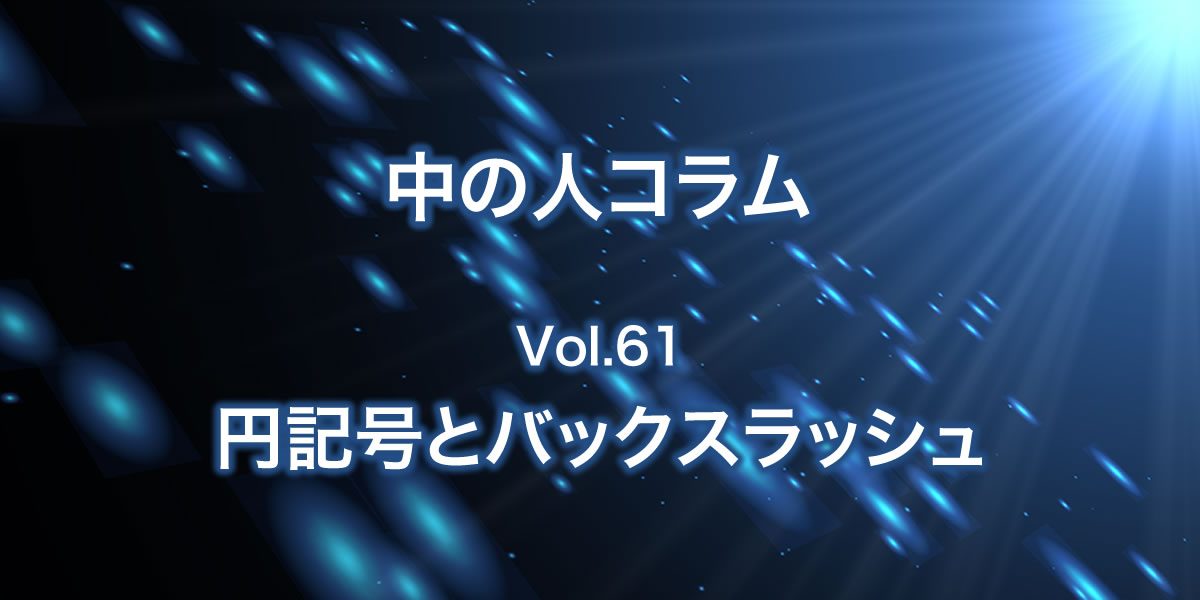 中の人コラム

Vol.61
円記号とバックスラッシュ